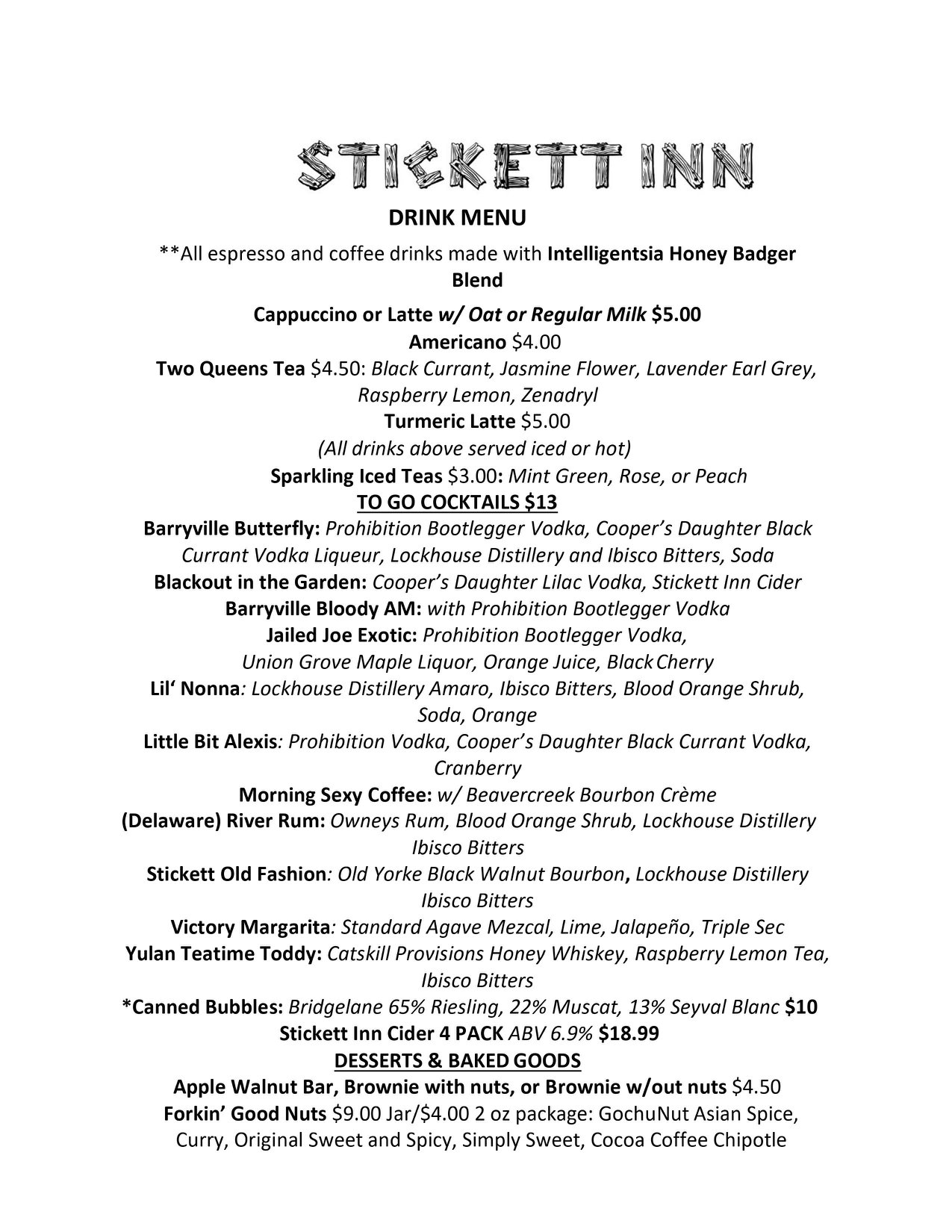 STICKETT INN

DRINK MENU

**All espresso and coffee drinks made with Intelligentsia Honey Badger Blend

Cappuccino or Latte w/ Oat or Regular Milk $5.00

Americano $4.00

Two Queens Tea $4.50: Black Currant, Jasmine Flower, Lavender Earl Grey, Raspberry Lemon, Zenadryl

Turmeric Latte $5.00

(All drinks above served iced or hot)

Sparkling Iced Teas $3.00: Mint Green, Rose, or Peach

TO GO COCKTAILS $13

Barryville Butterfly: Prohibition Bootlegger Vodka, Cooper's Daughter Black Currant Vodka Liqueur, Lockhouse Distillery and Ibisco Bitters, Soda

Blackout in the Garden: Cooper's Daughter Lilac Vodka, Stickett Inn Cider

Barryville Bloody AM: with Prohibition Bootlegger Vodka

Jailed Joe Exotic: Prohibition Bootlegger Vodka, Union Grove Maple Liquor, Orange Juice, Black Cherry

Lil' Nonna: Lockhouse Distillery Amaro, Ibisco Bitters, Blood Orange Shrub, Soda, Orange

Little Bit Alexis: Prohibition Vodka, Cooper's Daughter Black Currant Vodka, Cranberry

Morning Sexy Coffee: w/ Beavercreek Bourbon Crème

(Delaware) River Rum: Owneys Rum, Blood Orange Shrub, Lockhouse Distillery Ibisco Bitters

Stickett Old Fashion: Old Yorke Black Walnut Bourbon, Lockhouse Distillery Ibisco Bitters

Victory Margarita: Standard Agave Mezcal, Lime, Jalapeño, Triple Sec

Yulan Teatime Toddy: Catskill Provisions Honey Whiskey, Raspberry Lemon Tea, Ibisco Bitters

*Canned Bubbles: Bridgelane 65% Riesling, 22% Muscat, 13% Seyval Blanc $10

Stickett Inn Cider 4 PACK ABV 6.9% $18.99

DESSERTS & BAKED GOODS

Apple Walnut Bar, Brownie with nuts, or Brownie w/out nuts $4.50

Forkin' Good Nuts $9.00 Jar/$4.00 2 oz package: GochuNut Asian Spice, Curry, Original Sweet and Spicy, Simply Sweet, Cocoa Coffee Chipotle